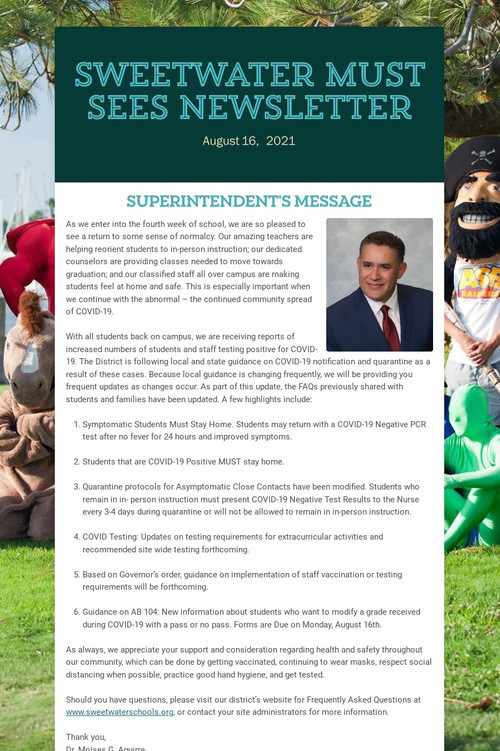 SWEETWATER MUST SEES NEWSLETTER

August 16, 2021

SUPERINTENDENT'S MESSAGE

As we enter into the fourth week of school, we are so pleased to see a return to some sense of normalcy. Our amazing teachers are helping reorient students to in-person instruction; our dedicated counselors are providing classes needed to move towards graduation; and our classified staff all over campus are making students feel at home and safe. This is especially important when we continue with the abnormal – the continued community spread of COVID-19.

ASB RAIDERS

With all students back on campus, we are receiving reports of increased numbers of students and staff testing positive for COVID-19. The District is following local and state guidance on COVID-19 notification and quarantine as a result of these cases. Because local guidance is changing frequently, we will be providing you frequent updates as changes occur. As part of this update, the FAQs previously shared with students and families have been updated. A few highlights include:

1. Symptomatic Students Must Stay Home. Students may return with a COVID-19 Negative PCR test after no fever for 24 hours and improved symptoms.

2. Students that are COVID-19 Positive MUST stay home.

3. Quarantine protocols for Asymptomatic Close Contacts have been modified. Students who remain in in- person instruction must present COVID-19 Negative Test Results to the Nurse every 3-4 days during quarantine or will not be allowed to remain in in-person instruction.

4. COVID Testing: Updates on testing requirements for extracurricular activities and recommended site wide testing forthcoming.

5. Based on Governor's order, guidance on implementation of staff vaccination or testing requirements will be forthcoming.

6. Guidance on AB 104: New information about students who want to modify a grade received during COVID-19 with a pass or no pass. Forms are Due on Monday, August 16th.

As always, we appreciate your support and consideration regarding health and safety throughout our community, which can be done by getting vaccinated, continuing to wear masks, respect social distancing when possible, practice good hand hygiene, and get tested.

Should you have questions, please visit our district's website for Frequently Asked Questions at www.sweetwaterschools.org, or contact your site administrators for more information.

Thank you,
Dr. Moises G. Aguirre